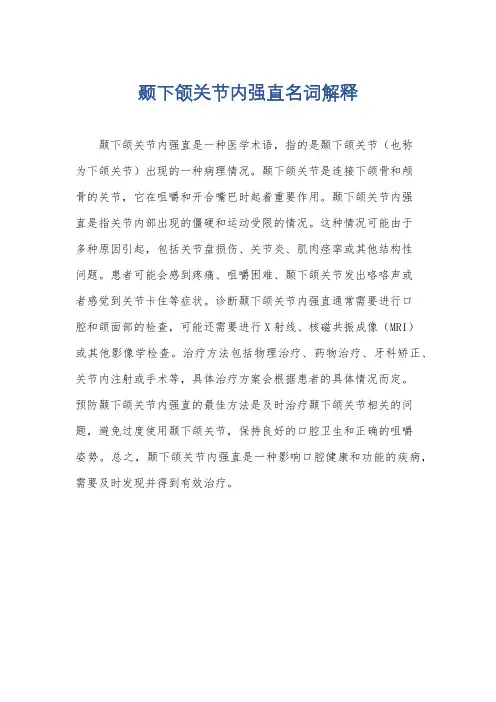 颞下颌关节内强直名词解释

颞下颌关节内强直是一种医学术语，指的是颞下颌关节（也称为下颌关节）出现的一种病理情况。颞下颌关节是连接下颌骨和颅骨的关节，它在咀嚼和开合嘴巴时起着重要作用。颞下颌关节内强直是指关节内部出现的僵硬和运动受限的情况。这种情况可能由于多种原因引起，包括关节盘损伤、关节炎、肌肉痉挛或其他结构性问题。患者可能会感到疼痛、咀嚼困难、颞下颌关节发出咯咯声或者感觉到关节卡住等症状。诊断颞下颌关节内强直通常需要进行口腔和颌面部的检查，可能还需要进行X射线、核磁共振成像（MRI）或其他影像学检查。治疗方法包括物理治疗、药物治疗、牙科矫正、关节内注射或手术等，具体治疗方案会根据患者的具体情况而定。预防颞下颌关节内强直的最佳方法是及时治疗颞下颌关节相关的问题，避免过度使用颞下颌关节，保持良好的口腔卫生和正确的咀嚼姿势。总之，颞下颌关节内强直是一种影响口腔健康和功能的疾病，需要及时发现并得到有效治疗。